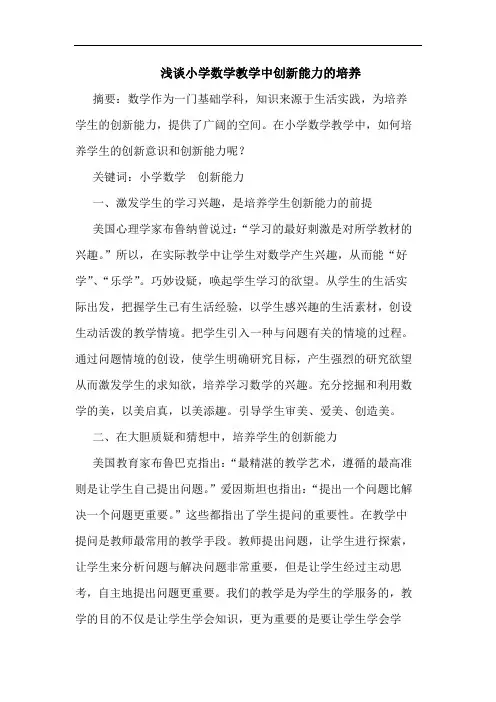 浅谈小学数学教学中创新能力的培养

摘要：数学作为一门基础学科，知识来源于生活实践，为培养学生的创新能力，提供了广阔的空间。在小学数学教学中，如何培养学生的创新意识和创新能力呢？

关键词：小学数学　创新能力

一、激发学生的学习兴趣，是培养学生创新能力的前提

美国心理学家布鲁纳曾说过：“学习的最好刺激是对所学教材的兴趣。”所以，在实际教学中让学生对数学产生兴趣，从而能“好学”、“乐学”。巧妙设疑，唤起学生学习的欲望。从学生的生活实际出发，把握学生已有生活经验，以学生感兴趣的生活素材，创设生动活泼的教学情境。把学生引入一种与问题有关的情境的过程。通过问题情境的创设，使学生明确研究目标，产生强烈的研究欲望从而激发学生的求知欲，培养学习数学的兴趣。充分挖掘和利用数学的美，以美启真，以美添趣。引导学生审美、爱美、创造美。

二、在大胆质疑和猜想中，培养学生的创新能力

美国教育家布鲁巴克指出：“最精湛的教学艺术，遵循的最高准则是让学生自己提出问题。”爱因斯坦也指出：“提出一个问题比解决一个问题更重要。”这些都指出了学生提问的重要性。在教学中提问是教师最常用的教学手段。教师提出问题，让学生进行探索，让学生来分析问题与解决问题非常重要，但是让学生经过主动思考，自主地提出问题更重要。我们的教学是为学生的学服务的，教学的目的不仅是让学生学会知识，更为重要的是要让学生学会学